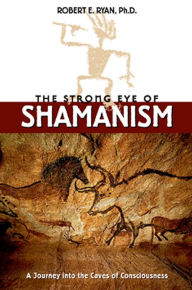 ROBERT E. RYAN, Ph.D.

THE STRONG EYE OF
SHAMANISM

A Journey into the Caves of Consciousness